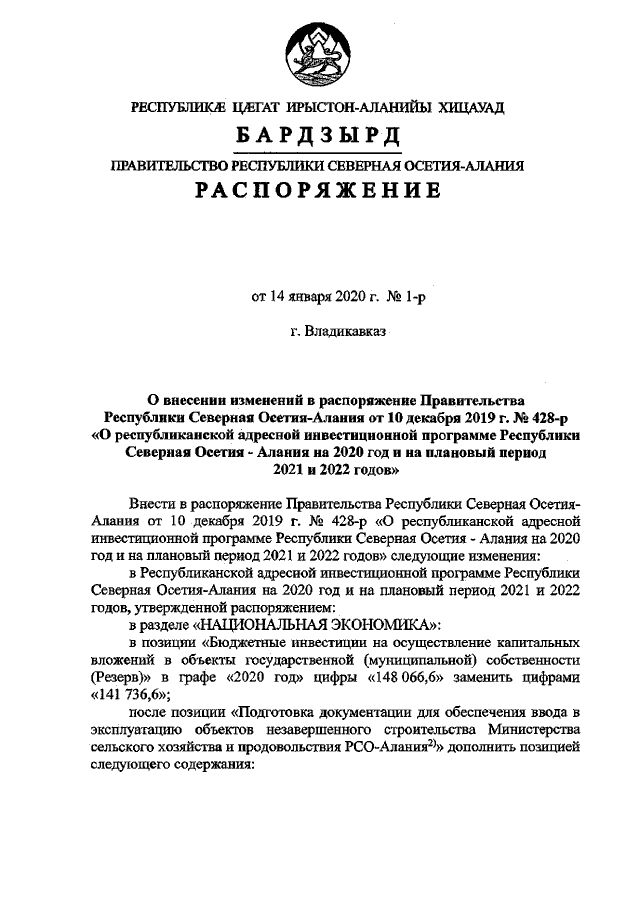 РЕСПУБЛИКӔ ЦӔГАТ ИРЫСТОН-АЛАНИЙЫ ХИЦАУАД

БАРДЗЫРД

ПРАВИТЕЛЬСТВО РЕСПУБЛИКИ СЕВЕРНАЯ ОСЕТИЯ-АЛАНИЯ

РАСПОРЯЖЕНИЕ

от 14 января 2020 г. № 1-р

г. Владикавказ

О внесении изменений в распоряжение Правительства Республики Северная Осетия-Алания от 10 декабря 2019 г. № 428-р «О республиканской адресной инвестиционной программе Республики Северная Осетия - Алания на 2020 год и на плановый период 2021 и 2022 годов»

Внести в распоряжение Правительства Республики Северная Осетия-Алания от 10 декабря 2019 г. № 428-р «О республиканской адресной инвестиционной программе Республики Северная Осетия - Алания на 2020 год и на плановый период 2021 и 2022 годов» следующие изменения:

в Республиканской адресной инвестиционной программе Республики Северная Осетия-Алания на 2020 год и на плановый период 2021 и 2022 годов, утвержденной распоряжением:

в разделе «НАЦИОНАЛЬНАЯ ЭКОНОМИКА»:

в позиции «Бюджетные инвестиции на осуществление капитальных вложений в объекты государственной (муниципальной) собственности (Резерв)» в графе «2020 год» цифры «148 066,6» заменить цифрами «141 736,6»;

после позиции «Подготовка документации для обеспечения ввода в эксплуатацию объектов незавершенного строительства Министерства сельского хозяйства и продовольствия РСО-Алания$^{2)}$» дополнить позицией следующего содержания: